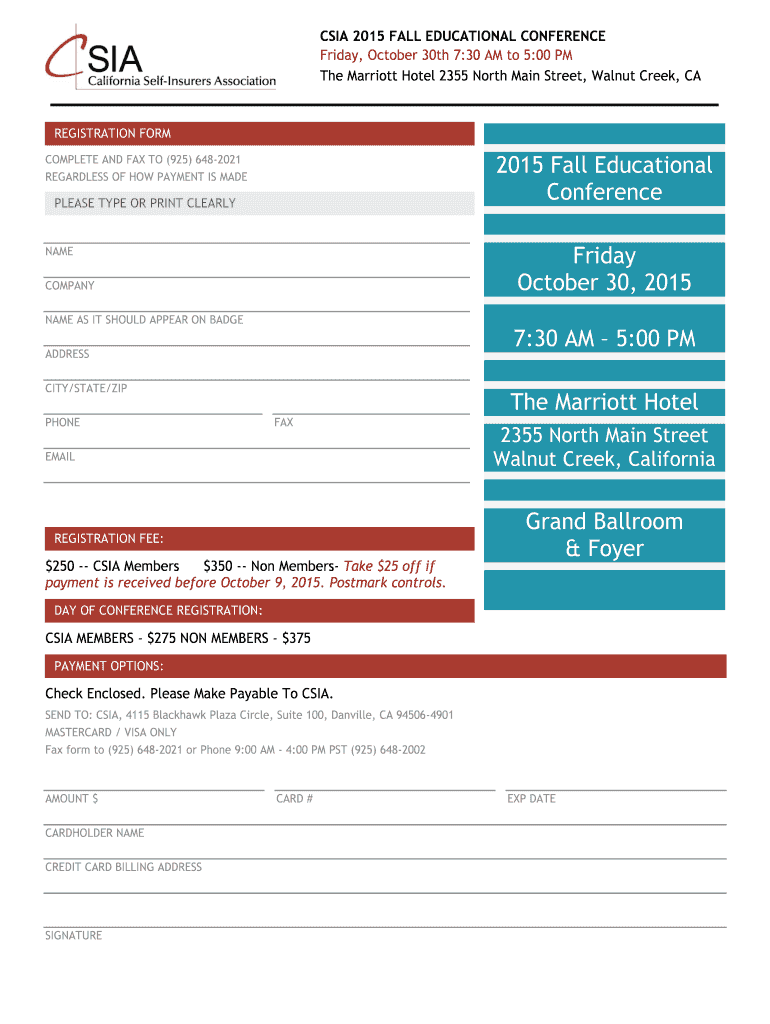 CSIA
California Self-Insurers Association

CSIA 2015 FALL EDUCATIONAL CONFERENCE
Friday, October 30th 7:30 AM to 5:00 PM
The Marriott Hotel 2355 North Main Street, Walnut Creek, CA

REGISTRATION FORM

COMPLETE AND FAX TO (925) 648-2021
REGARDLESS OF HOW PAYMENT IS MADE

PLEASE TYPE OR PRINT CLEARLY

NAME

COMPANY

NAME AS IT SHOULD APPEAR ON BADGE

ADDRESS

CITY/STATE/ZIP

PHONE

FAX

EMAIL

REGISTRATION FEE:

$250 -- CSIA Members $350 -- Non Members- Take $25 off if payment is received before October 9, 2015. Postmark controls.

DAY OF CONFERENCE REGISTRATION:

CSIA MEMBERS - $275 NON MEMBERS - $375

2015 Fall Educational Conference

Friday
October 30, 2015

7:30 AM – 5:00 PM

The Marriott Hotel

2355 North Main Street
Walnut Creek, California

Grand Ballroom
& Foyer

PAYMENT OPTIONS:

Check Enclosed. Please Make Payable To CSIA.

SEND TO: CSIA, 4115 Blackhawk Plaza Circle, Suite 100, Danville, CA 94506-4901
MASTERCARD / VISA ONLY
Fax form to (925) 648-2021 or Phone 9:00 AM - 4:00 PM PST (925) 648-2002

AMOUNT $

CARD #

EXP DATE

CARDHOLDER NAME

CREDIT CARD BILLING ADDRESS

SIGNATURE